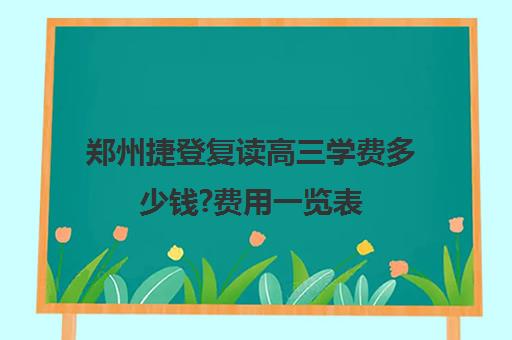 郑州捷登复读高三学费多少钱?费用一览表